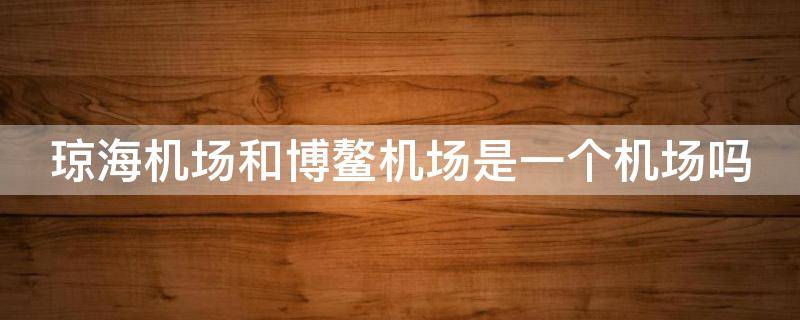 琼海机场和博鳌机场是一个机场吗